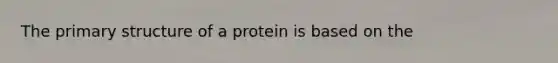 The primary structure of a protein is based on the